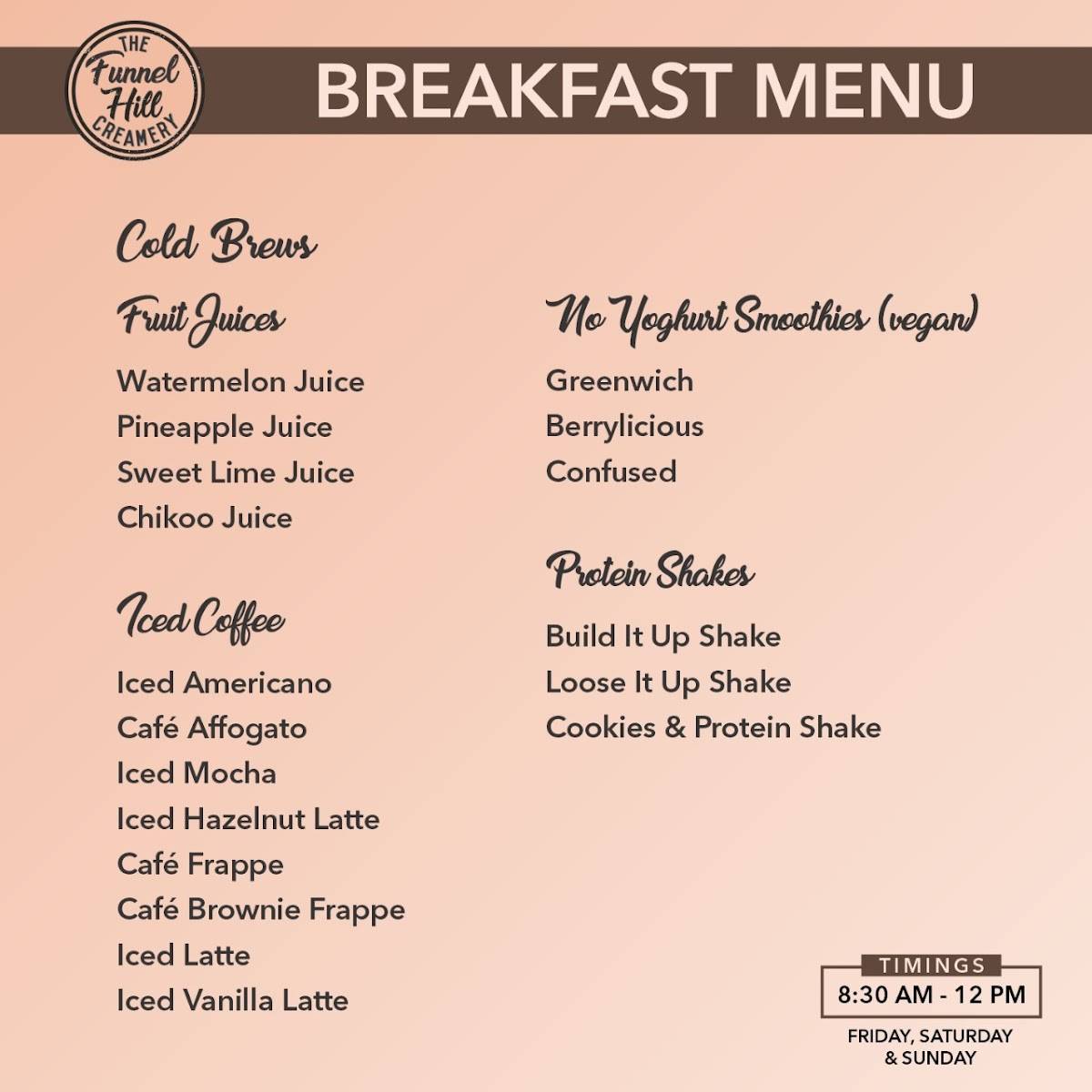 THE Funnel Hill CREAMERY

BREAKFAST MENU

Cold Brews

Fruit Juices

Watermelon Juice
Pineapple Juice
Sweet Lime Juice
Chikoo Juice

Iced Coffee

Iced Americano
Café Affogato
Iced Mocha
Iced Hazelnut Latte
Café Frappe
Café Brownie Frappe
Iced Latte
Iced Vanilla Latte

No Yoghurt Smoothies (vegan)

Greenwich
Berrylicious
Confused

Protein Shakes

Build It Up Shake
Loose It Up Shake
Cookies & Protein Shake

TIMINGS
8:30 AM - 12 PM
FRIDAY, SATURDAY & SUNDAY